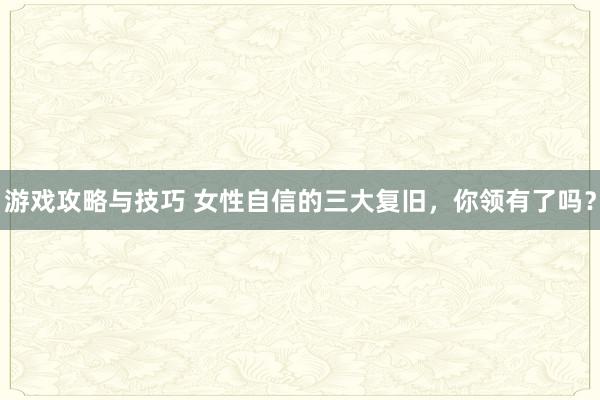 游戏攻略与技巧 女性自信的三大复旧，你领有了吗？